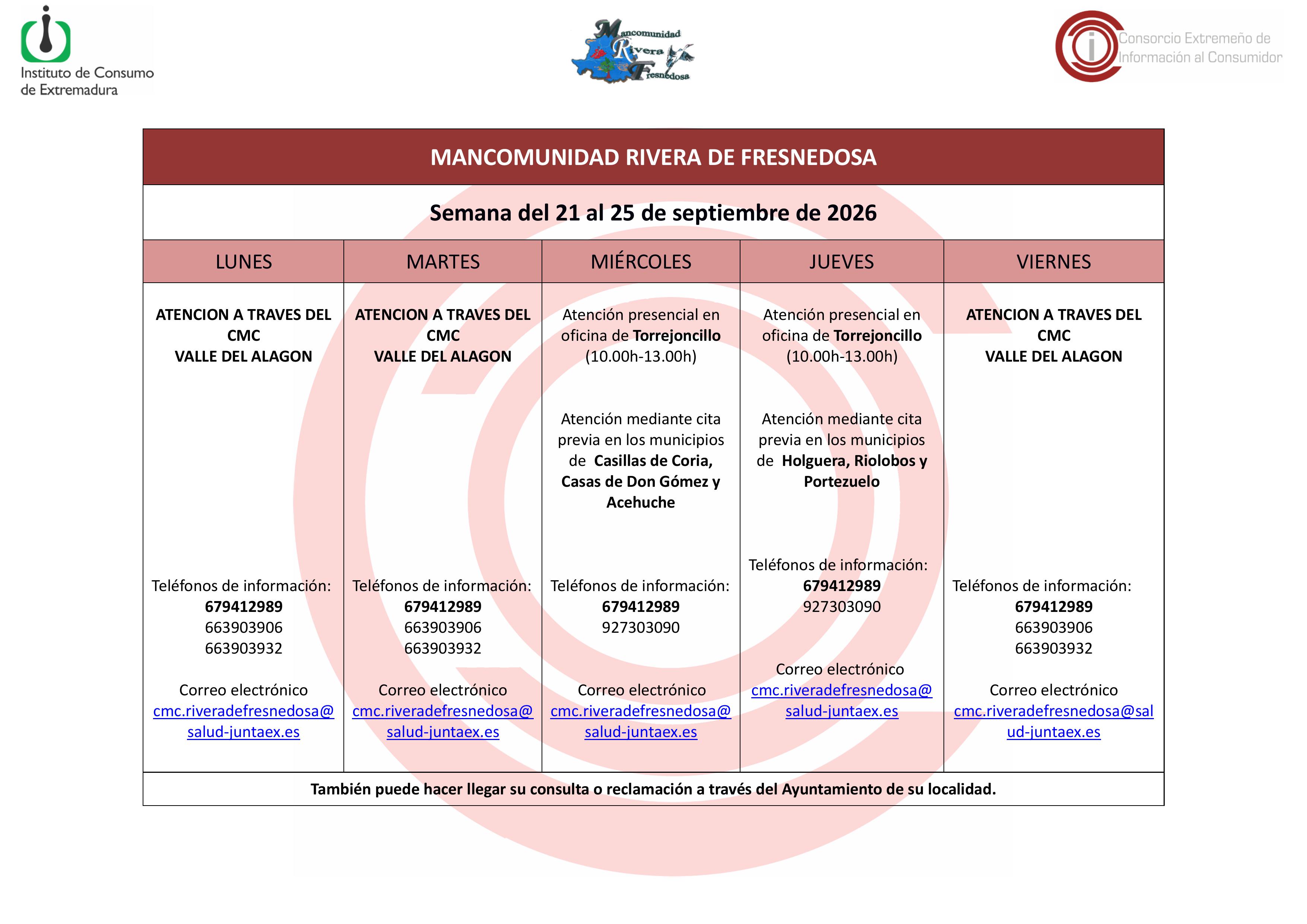 Instituto de Consumo de Extremadura

Mancomunidad Rivera Fresnedosa

Consorcio Extremeño de Información al Consumidor

MANCOMUNIDAD RIVERA DE FRESNEDOSA

Semana del 21 al 25 de septiembre de 2026

| LUNES | MARTES | MIÉRCOLES | JUEVES | VIERNES |
|---|---|---|---|---|
| ATENCION A TRAVES DEL CMC VALLE DEL ALAGON Teléfonos de información: 679412989 663903906 663903932 Correo electrónico cmc.riveradefresnedosa@salud-juntaex.es | ATENCION A TRAVES DEL CMC VALLE DEL ALAGON Teléfonos de información: 679412989 663903906 663903932 Correo electrónico cmc.riveradefresnedosa@salud-juntaex.es | Atención presencial en oficina de Torrejoncillo (10.00h-13.00h) Atención mediante cita previa en los municipios de Casillas de Coria, Casas de Don Gómez y Acehuche Teléfonos de información: 679412989 927303090 Correo electrónico cmc.riveradefresnedosa@salud-juntaex.es | Atención presencial en oficina de Torrejoncillo (10.00h-13.00h) Atención mediante cita previa en los municipios de Holguera, Riolobos y Portezuelo Teléfonos de información: 679412989 927303090 Correo electrónico cmc.riveradefresnedosa@salud-juntaex.es | ATENCION A TRAVES DEL CMC VALLE DEL ALAGON Teléfonos de información: 679412989 663903906 663903932 Correo electrónico cmc.riveradefresnedosa@salud-juntaex.es |

También puede hacer llegar su consulta o reclamación a través del Ayuntamiento de su localidad.